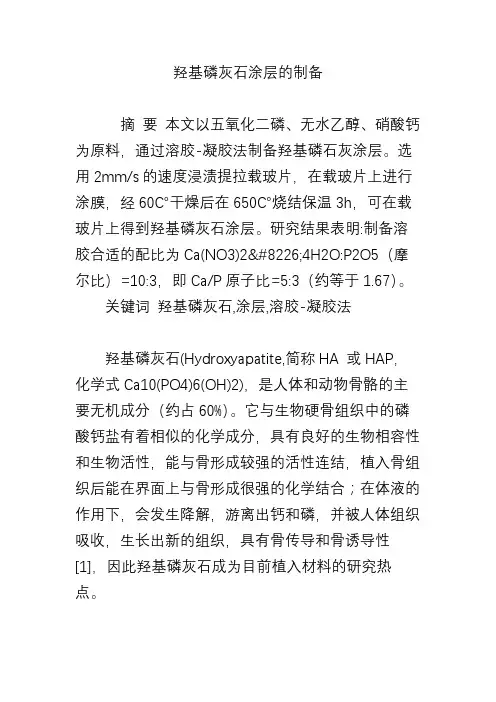 羟基磷灰石涂层的制备

摘 要 本文以五氧化二磷、无水乙醇、硝酸钙为原料，通过溶胶-凝胶法制备羟基磷石灰涂层。选用 2mm/s 的速度浸渍提拉载玻片，在载玻片上进行涂膜，经 60C°干燥后在 650C°烧结保温 3h，可在载玻片上得到羟基磷灰石涂层。研究结果表明:制备溶胶合适的配比为 Ca(NO3)2&#8226;4H2O:P2O5（摩尔比）=10:3，即 Ca/P 原子比=5:3（约等于 1.67）。

关键词 羟基磷灰石,涂层,溶胶-凝胶法

羟基磷灰石(Hydroxyapatite,简称 HA 或 HAP,化学式 Ca10(PO4)6(OH)2)，是人体和动物骨骼的主要无机成分（约占 60%）。它与生物硬骨组织中的磷酸钙盐有着相似的化学成分，具有良好的生物相容性和生物活性，能与骨形成较强的活性连结，植入骨组织后能在界面上与骨形成很强的化学结合；在体液的作用下，会发生降解，游离出钙和磷，并被人体组织吸收，生长出新的组织，具有骨传导和骨诱导性[1]，因此羟基磷灰石成为目前植入材料的研究热点。